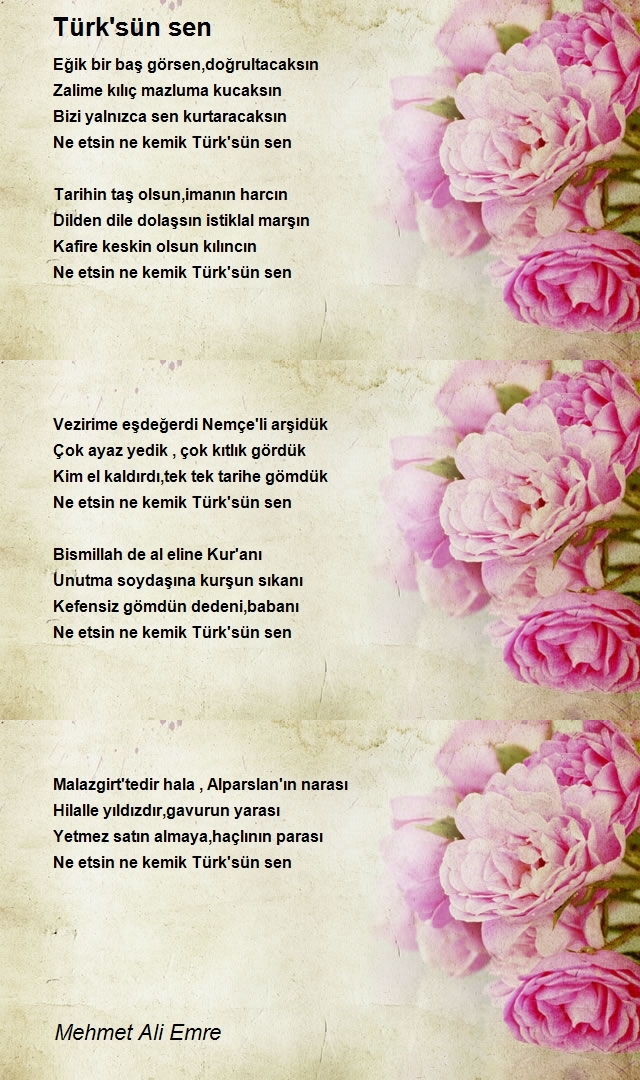 Türk'sün sen

Eğik bir baş görsen,doğrultacaksın
Zalime kılıç mazluma kucaksın
Bizi yalnızca sen kurtaracaksın
Ne etsin ne kemik Türk'sün sen

Tarihin taş olsun,imanın harcın
Dilden dile dolaşsın istiklal marşın
Kafire keskin olsun kılıncın
Ne etsin ne kemik Türk'sün sen

Vezirime eşdeğerdi Nemçe'li arşidük
Çok ayaz yedik , çok kıtlık gördük
Kim el kaldırdı,tek tek tarihe gömdük
Ne etsin ne kemik Türk'sün sen

Bismillah de al eline Kur'anı
Unutma soydaşına kurşun sıkanı
Kefensiz gömdün dedeni,babanı
Ne etsin ne kemik Türk'sün sen

Malazgirt'tedir hala , Alparslan'ın narası
Hilalle yıldızdır,gavurun yarası
Yetmez satın almaya,haçlının parası
Ne etsin ne kemik Türk'sün sen

Mehmet Ali Emre